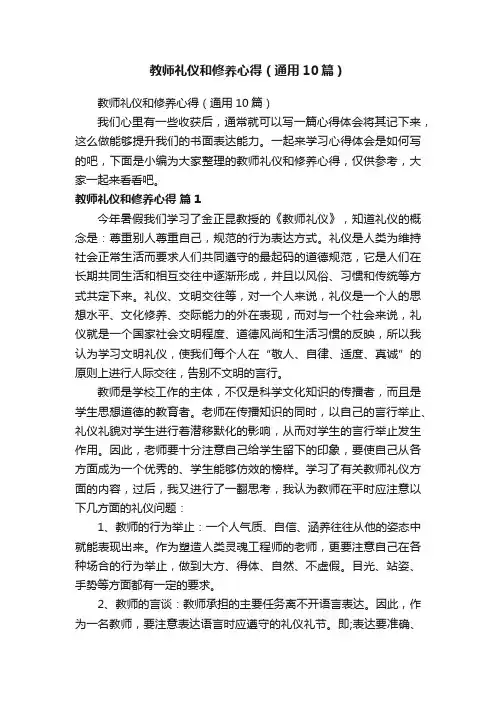 教师礼仪和修养心得（通用10篇）

教师礼仪和修养心得（通用10篇）

我们心里有一些收获后，通常就可以写一篇心得体会将其记下来，这么做能够提升我们的书面表达能力。一起来学习心得体会是如何写的吧，下面是小编为大家整理的教师礼仪和修养心得，仅供参考，大家一起来看看吧。

教师礼仪和修养心得 篇1

今年暑假我们学习了金正昆教授的《教师礼仪》，知道礼仪的概念是：尊重别人尊重自己，规范的行为表达方式。礼仪是人类为维持社会正常生活而要求人们共同遵守的最起码的道德规范，它是人们在长期共同生活和相互交往中逐渐形成，并且以风俗、习惯和传统等方式共定下来。礼仪、文明交往等，对一个人来说，礼仪是一个人的思想水平、文化修养、交际能力的外在表现，而对与一个社会来说，礼仪就是一个国家社会文明程度、道德风尚和生活习惯的反映，所以我认为学习文明礼仪，使我们每个人在“敬人、自律、适度、真诚”的原则上进行人际交往，告别不文明的言行。

教师是学校工作的主体，不仅是科学文化知识的传播者，而且是学生思想道德的教育者。老师在传播知识的同时，以自己的言行举止、礼仪礼貌对学生进行着潜移默化的影响，从而对学生的言行举止发生作用。因此，老师要十分注意自己给学生留下的印象，要使自己从各方面成为一个优秀的、学生能够仿效的榜样。学习了有关教师礼仪方面的内容，过后，我又进行了一翻思考，我认为教师在平时应注意以下几方面的礼仪问题：

1、教师的行为举止：一个人气质、自信、涵养往往从他的姿态中就能表现出来。作为塑造人类灵魂工程师的老师，更要注意自己在各种场合的行为举止，做到大方、得体、自然、不虚假。目光、站姿、手势等方面都有一定的要求。

2、教师的言谈：教师承担的主要任务离不开语言表达。因此，作为一名教师，要注意表达语言时应遵守的礼仪礼节。即;表达要准确、